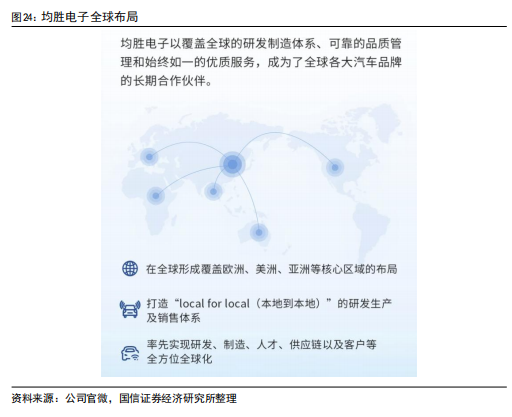 图24：均胜电子全球布局

均胜电子以覆盖全球的研发制造体系、可靠的品质管理和始终如一的优质服务，成为了全球各大汽车品牌的长期合作伙伴。

在全球形成覆盖欧洲、美洲、亚洲等核心区域的布局

打造“local for local（本地到本地）”的研发生产及销售体系

率先实现研发、制造、人才、供应链以及客户等全方位全球化

资料来源：公司官微，国信证券经济研究所整理